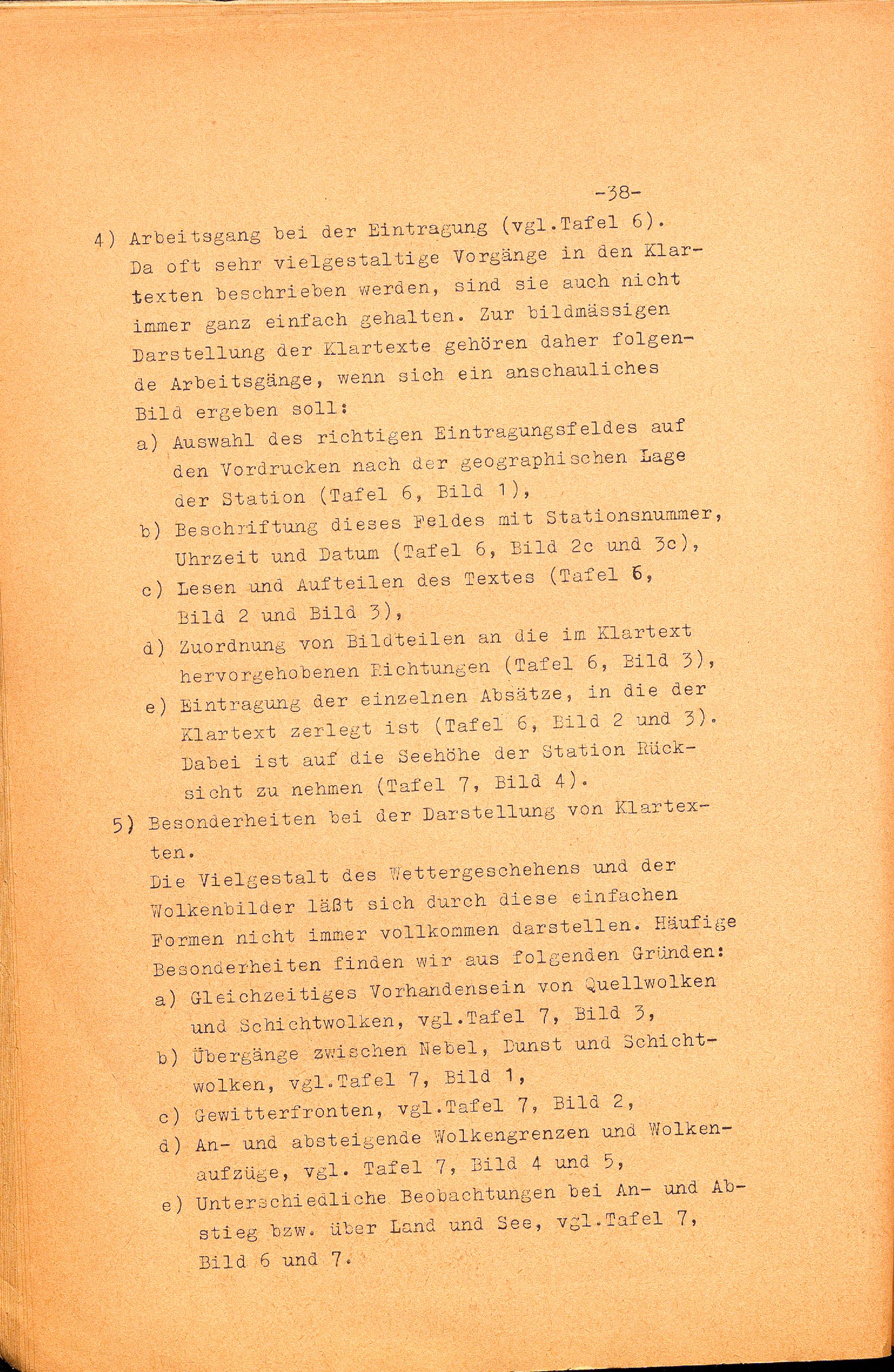 -38-

4) Arbeitsgang bei der Eintragung (vgl.Tafel 6).
Da oft sehr vielgestaltige Vorgänge in den Klartexten beschrieben werden, sind sie auch nicht immer ganz einfach gehalten. Zur bildmässigen Darstellung der Klartexte gehören daher folgende Arbeitsgänge, wenn sich ein anschauliches Bild ergeben soll:
a) Auswahl des richtigen Eintragungsfeldes auf den Vordrucken nach der geographischen Lage der Station (Tafel 6, Bild 1),
b) Beschriftung dieses Feldes mit Stationsnummer, Uhrzeit und Datum (Tafel 6, Bild 2c und 3c),
c) Lesen und Aufteilen des Textes (Tafel 6, Bild 2 und Bild 3),
d) Zuordnung von Bildteilen an die im Klartext hervorgehobenen Richtungen (Tafel 6, Bild 3),
e) Eintragung der einzelnen Absätze, in die der Klartext zerlegt ist (Tafel 6, Bild 2 und 3). Dabei ist auf die Seehöhe der Station Rücksicht zu nehmen (Tafel 7, Bild 4).

5) Besonderheiten bei der Darstellung von Klartexten.
Die Vielgestalt des Wettergeschehens und der Wolkenbilder läßt sich durch diese einfachen Formen nicht immer vollkommen darstellen. Häufige Besonderheiten finden wir aus folgenden Gründen:
a) Gleichzeitiges Vorhandensein von Quellwolken und Schichtwolken, vgl.Tafel 7, Bild 3,
b) Übergänge zwischen Nebel, Dunst und Schichtwolken, vgl.Tafel 7, Bild 1,
c) Gewitterfronten, vgl.Tafel 7, Bild 2,
d) An- und absteigende Wolkengrenzen und Wolkenaufzüge, vgl. Tafel 7, Bild 4 und 5,
e) Unterschiedliche Beobachtungen bei An- und Abstieg bzw. über Land und See, vgl.Tafel 7, Bild 6 und 7.